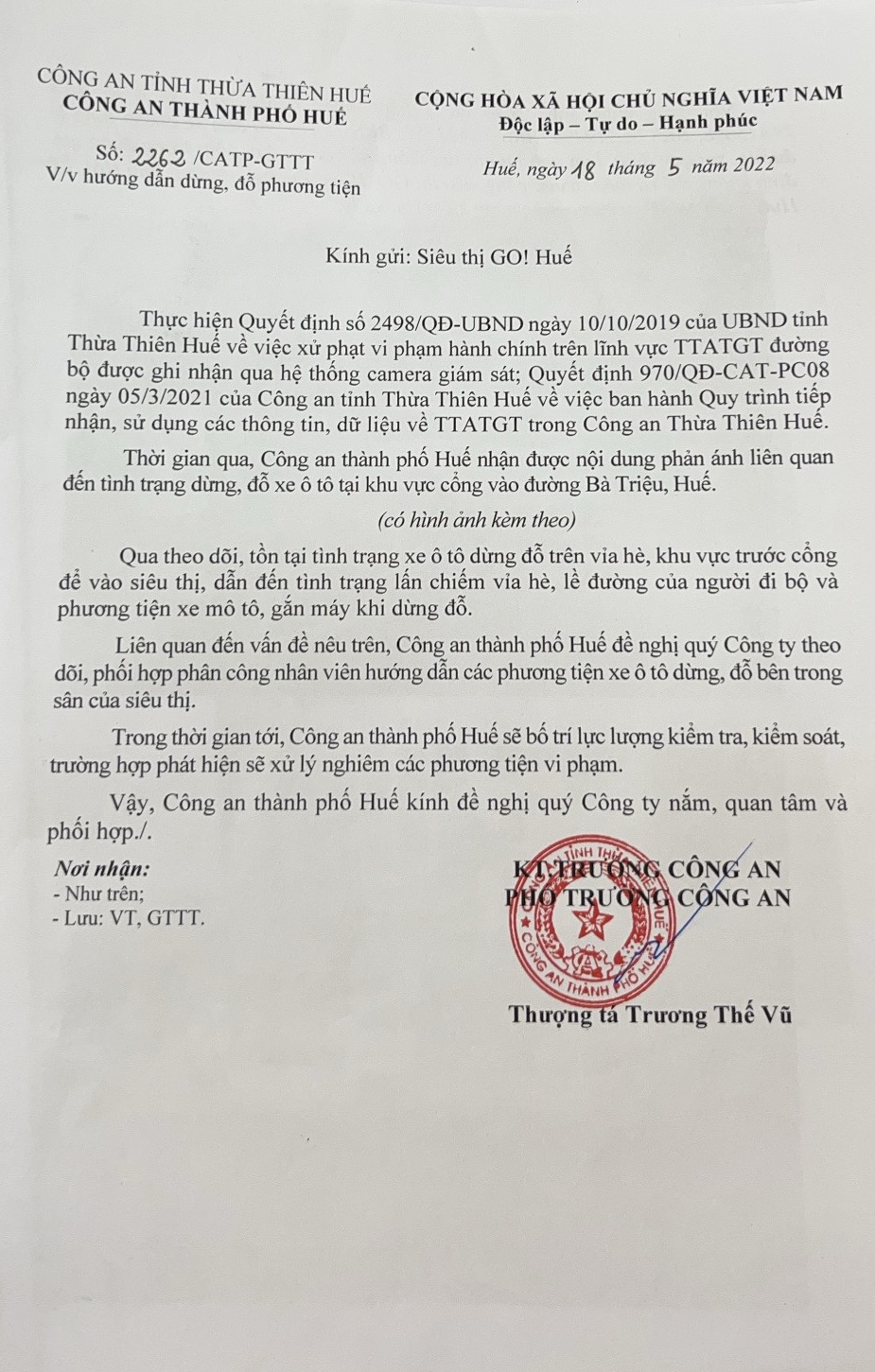 CÔNG AN TỈNH THỪA THIÊN HUẾ
CÔNG AN THÀNH PHỐ HUẾ

Số: 2262 /CATP-GTTT
V/v hướng dẫn dừng, đỗ phương tiện

CỘNG HÒA XÃ HỘI CHỦ NGHĨA VIỆT NAM
Độc lập – Tự do – Hạnh phúc

Huế, ngày 18 tháng 5 năm 2022

Kính gửi: Siêu thị GO! Huế

Thực hiện Quyết định số 2498/QĐ-UBND ngày 10/10/2019 của UBND tỉnh Thừa Thiên Huế về việc xử phạt vi phạm hành chính trên lĩnh vực TTATGT đường bộ được ghi nhận qua hệ thống camera giám sát; Quyết định 970/QĐ-CAT-PC08 ngày 05/3/2021 của Công an tỉnh Thừa Thiên Huế về việc ban hành Quy trình tiếp nhận, sử dụng các thông tin, dữ liệu về TTATGT trong Công an Thừa Thiên Huế.

Thời gian qua, Công an thành phố Huế nhận được nội dung phản ánh liên quan đến tình trạng dừng, đỗ xe ô tô tại khu vực cổng vào đường Bà Triệu, Huế.

(có hình ảnh kèm theo)

Qua theo dõi, tồn tại tình trạng xe ô tô dừng đỗ trên vỉa hè, khu vực trước cổng để vào siêu thị, dẫn đến tình trạng lấn chiếm vỉa hè, lề đường của người đi bộ và phương tiện xe mô tô, gắn máy khi dừng đỗ.

Liên quan đến vấn đề nêu trên, Công an thành phố Huế đề nghị quý Công ty theo dõi, phối hợp phân công nhân viên hướng dẫn các phương tiện xe ô tô dừng, đỗ bên trong sân của siêu thị.

Trong thời gian tới, Công an thành phố Huế sẽ bố trí lực lượng kiểm tra, kiểm soát, trường hợp phát hiện sẽ xử lý nghiêm các phương tiện vi phạm.

Vậy, Công an thành phố Huế kính đề nghị quý Công ty nắm, quan tâm và phối hợp./.

Nơi nhận:
- Như trên;
- Lưu: VT, GTTT.

KT. TRƯỞNG CÔNG AN
PHÓ TRƯỞNG CÔNG AN

CÔNG AN TỈNH THỪA THIÊN HUẾ
CÔNG AN THÀNH PHỐ HUẾ

Thượng tá Trương Thế Vũ